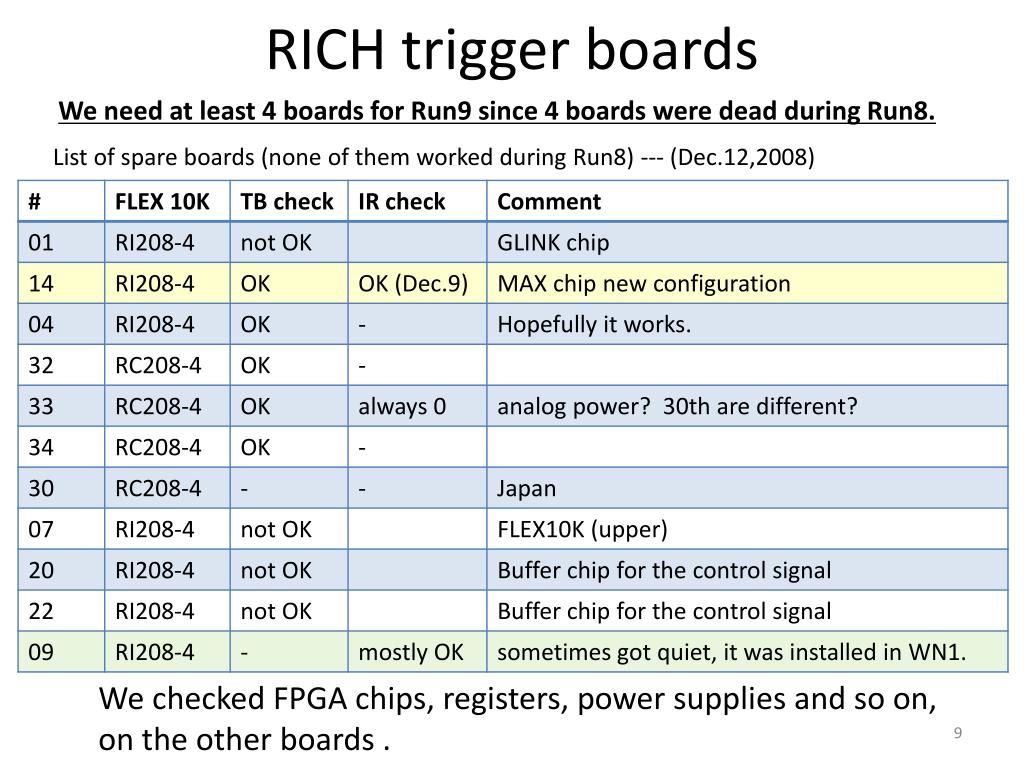 RICH trigger boards

We need at least 4 boards for Run9 since 4 boards were dead during Run8.

List of spare boards (none of them worked during Run8) --- (Dec.12,2008)

| # | FLEX 10K | TB check | IR check | Comment |
|---|---|---|---|---|
| 01 | RI208-4 | not OK | | GLINK chip |
| 14 | RI208-4 | OK | OK (Dec.9) | MAX chip new configuration |
| 04 | RI208-4 | OK | - | Hopefully it works. |
| 32 | RC208-4 | OK | - | |
| 33 | RC208-4 | OK | always 0 | analog power? 30th are different? |
| 34 | RC208-4 | OK | - | |
| 30 | RC208-4 | - | - | Japan |
| 07 | RI208-4 | not OK | | FLEX10K (upper) |
| 20 | RI208-4 | not OK | | Buffer chip for the control signal |
| 22 | RI208-4 | not OK | | Buffer chip for the control signal |
| 09 | RI208-4 | - | mostly OK | sometimes got quiet, it was installed in WN1. |

We checked FPGA chips, registers, power supplies and so on, on the other boards .

9